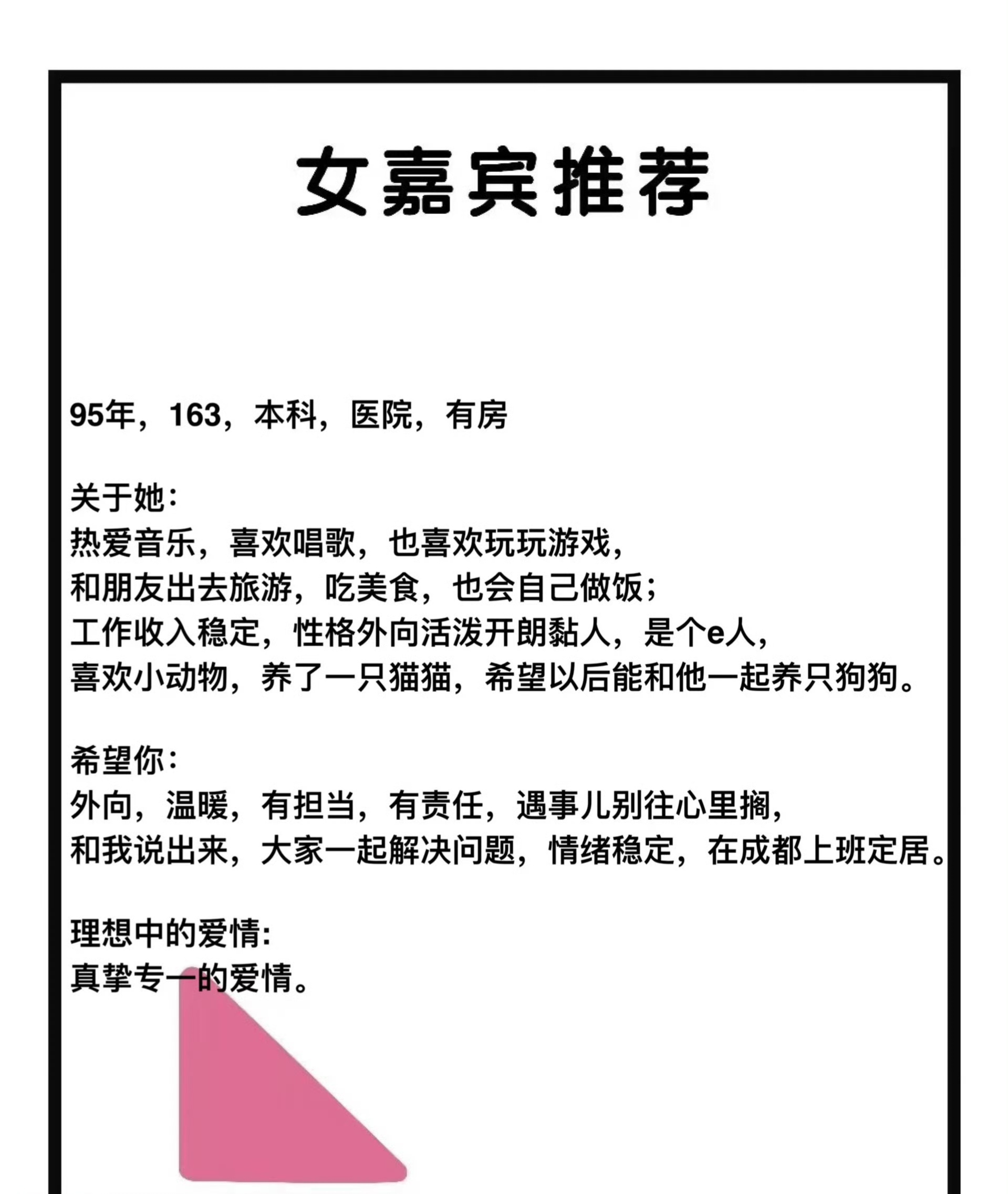 女嘉宾推荐

95年，163，本科，医院，有房

关于她：
热爱音乐，喜欢唱歌，也喜欢玩玩游戏，
和朋友出去旅游，吃美食，也会自己做饭；
工作收入稳定，性格外向活泼开朗黏人，是个e人，
喜欢小动物，养了一只猫猫，希望以后能和他一起养只狗狗。

希望你：
外向，温暖，有担当，有责任，遇事儿别往心里搁，
和我说出来，大家一起解决问题，情绪稳定，在成都上班定居。

理想中的爱情:
真挚专一的爱情。